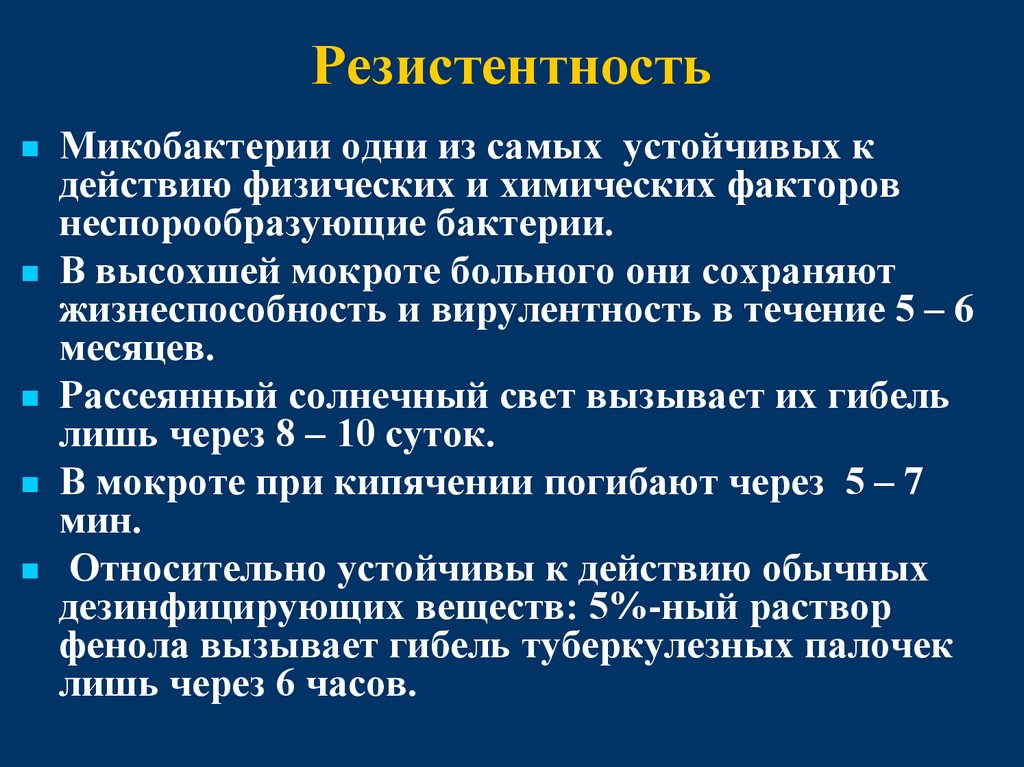 Резистентность

Микобактерии одни из самых устойчивых к действию физических и химических факторов неспорообразующие бактерии.

В высохшей мокроте больного они сохраняют жизнеспособность и вирулентность в течение 5 – 6 месяцев.

Рассеянный солнечный свет вызывает их гибель лишь через 8 – 10 суток.

В мокроте при кипячении погибают через 5 – 7 мин.

Относительно устойчивы к действию обычных дезинфицирующих веществ: 5%-ный раствор фенола вызывает гибель туберкулезных палочек лишь через 6 часов.